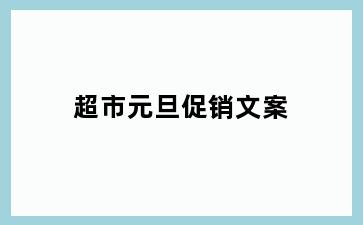 超市元旦促销文案